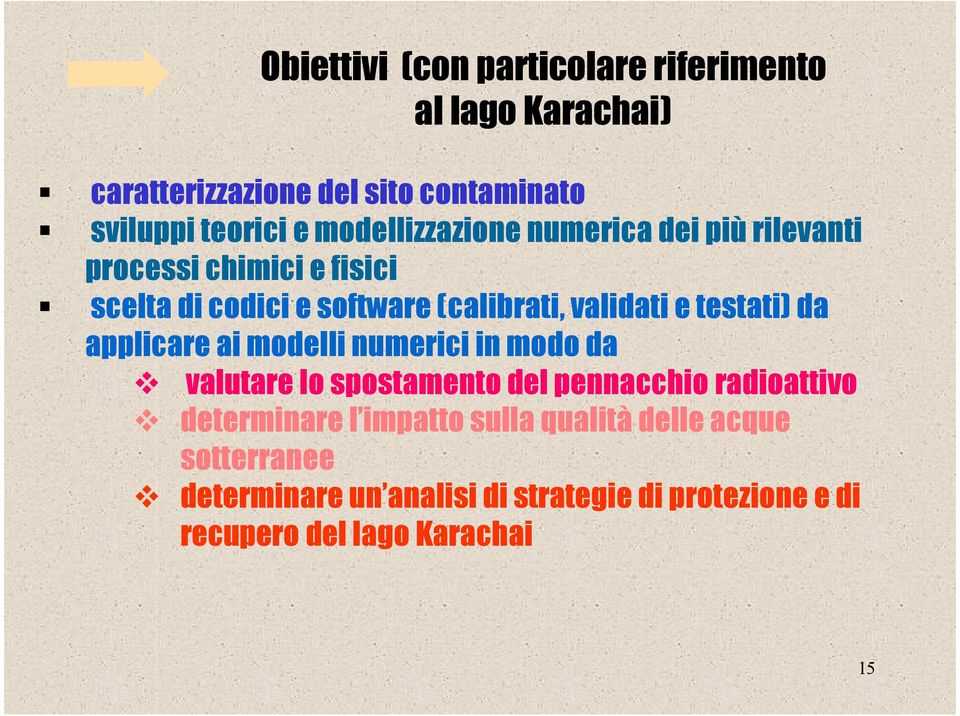 Obiettivi (con particolare riferimento al lago Karachai)

▪ caratterizzazione del sito contaminato
▪ sviluppi teorici e modellizzazione numerica dei più rilevanti processi chimici e fisici
▪ scelta di codici e software (calibrati, validati e testati) da applicare ai modelli numerici in modo da
❖ valutare lo spostamento del pennacchio radioattivo
❖ determinare l'impatto sulla qualità delle acque sotterranee
❖ determinare un'analisi di strategie di protezione e di recupero del lago Karachai

15